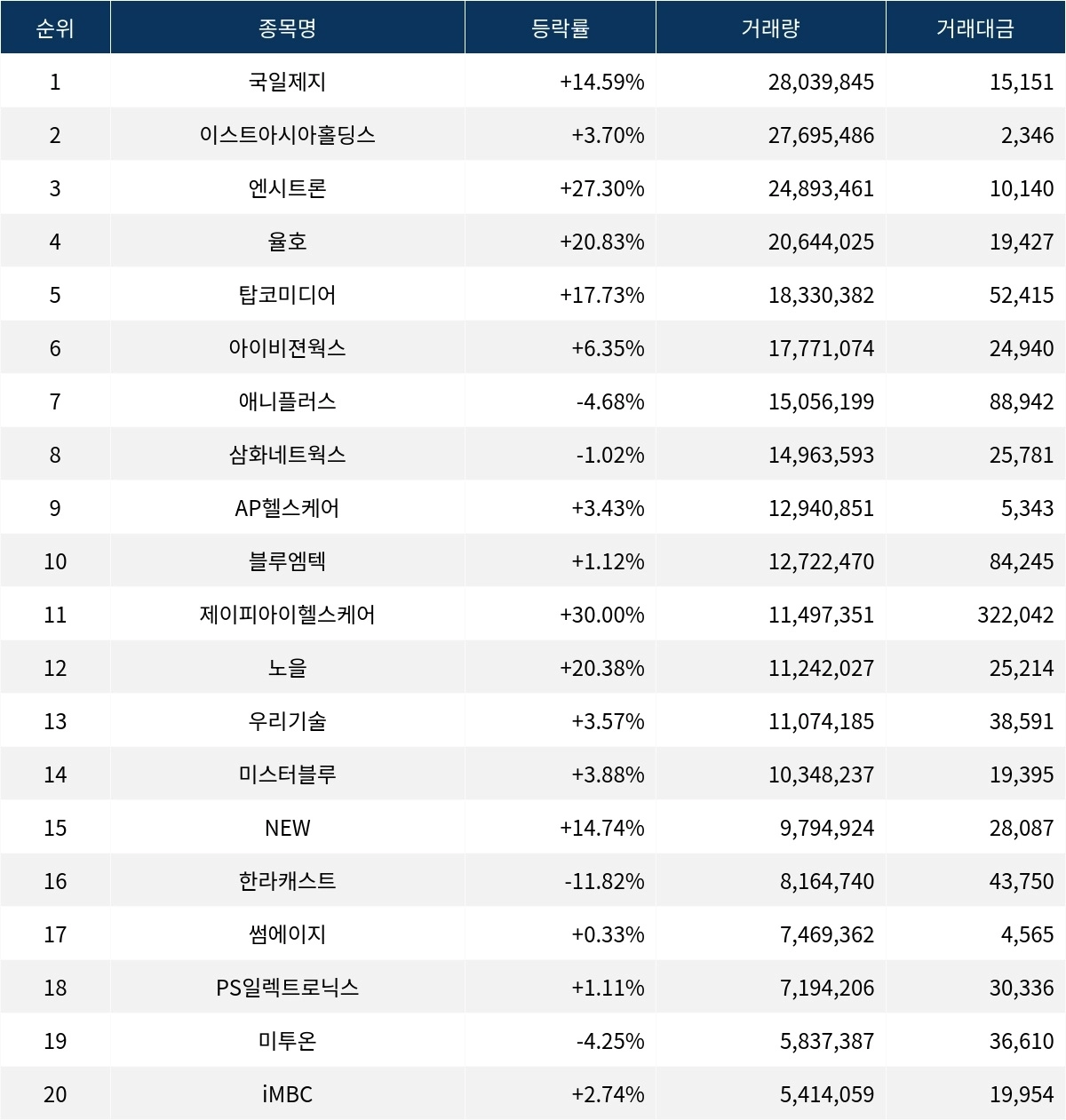 | 순위 | 종목명 | 등락률 | 거래량 | 거래대금 |
|---|---|---|---|---|
| 1 | 국일제지 | +14.59% | 28,039,845 | 15,151 |
| 2 | 이스트아시아홀딩스 | +3.70% | 27,695,486 | 2,346 |
| 3 | 엔시트론 | +27.30% | 24,893,461 | 10,140 |
| 4 | 율호 | +20.83% | 20,644,025 | 19,427 |
| 5 | 탑코미디어 | +17.73% | 18,330,382 | 52,415 |
| 6 | 아이비젼웍스 | +6.35% | 17,771,074 | 24,940 |
| 7 | 애니플러스 | -4.68% | 15,056,199 | 88,942 |
| 8 | 삼화네트웍스 | -1.02% | 14,963,593 | 25,781 |
| 9 | AP헬스케어 | +3.43% | 12,940,851 | 5,343 |
| 10 | 블루엠텍 | +1.12% | 12,722,470 | 84,245 |
| 11 | 제이피아이헬스케어 | +30.00% | 11,497,351 | 322,042 |
| 12 | 노을 | +20.38% | 11,242,027 | 25,214 |
| 13 | 우리기술 | +3.57% | 11,074,185 | 38,591 |
| 14 | 미스터블루 | +3.88% | 10,348,237 | 19,395 |
| 15 | NEW | +14.74% | 9,794,924 | 28,087 |
| 16 | 한라캐스트 | -11.82% | 8,164,740 | 43,750 |
| 17 | 썸에이지 | +0.33% | 7,469,362 | 4,565 |
| 18 | PS일렉트로닉스 | +1.11% | 7,194,206 | 30,336 |
| 19 | 미투온 | -4.25% | 5,837,387 | 36,610 |
| 20 | iMBC | +2.74% | 5,414,059 | 19,954 |